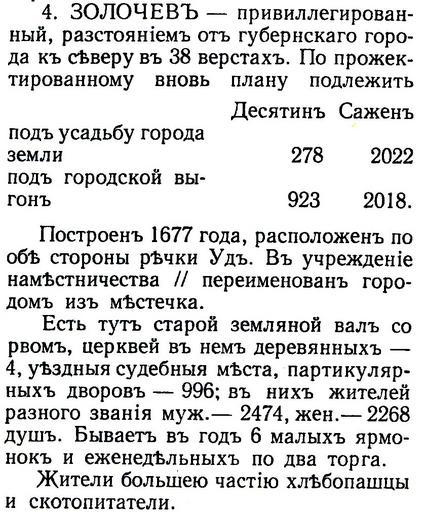 4. ЗОЛОЧЕВЪ — привиллегированный, разстояніемъ отъ губернскаго города къ сѣверу въ 38 верстахъ. По прожектированному вновь плану подлежить

| | Десятинъ | Саженъ |
|---|---|---|
| подъ усадьбу города земли | 278 | 2022 |
| подъ городской выгонъ | 923 | 2018. |

Построенъ 1677 года, расположенъ по обѣ стороны рѣчки Удъ. Въ учрежденіе намѣстничества // переименованъ городомъ изъ мѣстечка.

Есть тутъ старой земляной валъ со рвомъ, церквей въ немъ деревянныхъ — 4, уѣздныя судебныя мѣста, партикулярныхъ дворовъ — 996; въ нихъ жителей разного званія муж.— 2474, жен.— 2268 душъ. Бываетъ въ годъ 6 малыхъ ярмонокъ и еженедѣльныхъ по два торга.

Жители большею частію хлѣбопашцы и скотопитатели.